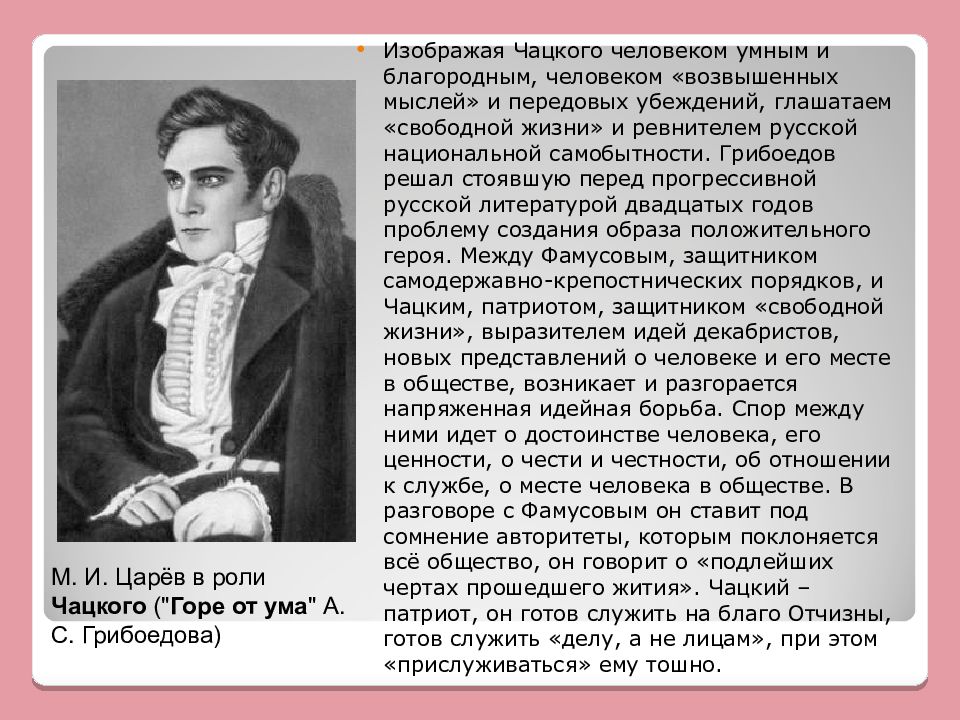 Изображая Чацкого человеком умным и благородным, человеком «возвышенных мыслей» и передовых убеждений, глашатаем «свободной жизни» и ревнителем русской национальной самобытности. Грибоедов решал стоявшую перед прогрессивной русской литературой двадцатых годов проблему создания образа положительного героя. Между Фамусовым, защитником самодержавно-крепостнических порядков, и Чацким, патриотом, защитником «свободной жизни», выразителем идей декабристов, новых представлений о человеке и его месте в обществе, возникает и разгорается напряженная идейная борьба. Спор между ними идет о достоинстве человека, его ценности, о чести и честности, об отношении к службе, о месте человека в обществе. В разговоре с Фамусовым он ставит под сомнение авторитеты, которым поклоняется всё общество, он говорит о «подлейших чертах прошедшего жития». Чацкий – патриот, он готов служить на благо Отчизны, готов служить «делу, а не лицам», при этом «прислуживаться» ему тошно.

М. И. Царёв в роли Чацкого ("Горе от ума" А. С. Грибоедова)